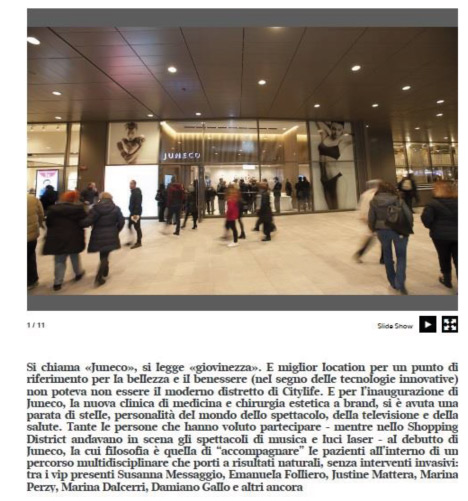 JUNECO

1 / 11

Slide Show

Si chiama «Juneco», si legge «giovinezza». E miglior location per un punto di riferimento per la bellezza e il benessere (nel segno delle tecnologie innovative) non poteva non essere il moderno distretto di Citylife. E per l'inaugurazione di Juneco, la nuova clinica di medicina e chirurgia estetica a brand, si è avuta una parata di stelle, personalità del mondo dello spettacolo, della televisione e della salute. Tante le persone che hanno voluto partecipare - mentre nello Shopping District andavano in scena gli spettacoli di musica e luci laser - al debutto di Juneco, la cui filosofia è quella di "accompagnare" le pazienti all'interno di un percorso multidisciplinare che porti a risultati naturali, senza interventi invasivi: tra i vip presenti Susanna Messaggio, Emanuela Folliero, Justine Mattera, Marina Perzy, Marina Dalcerri, Damiano Gallo e altri ancora